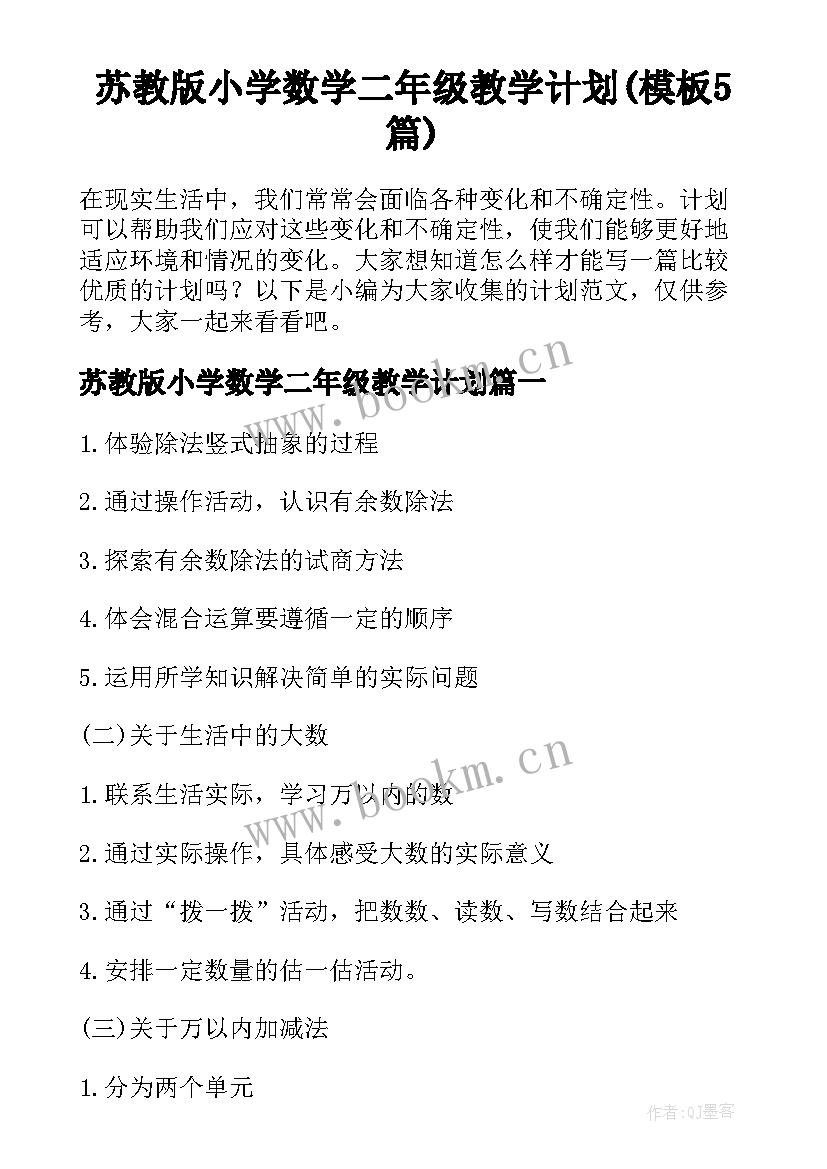 苏教版小学数学二年级教学计划(模板5篇)

在现实生活中，我们常常会面临各种变化和不确定性。计划可以帮助我们应对这些变化和不确定性，使我们能够更好地适应环境和情况的变化。大家想知道怎么样才能写一篇比较优质的计划吗？以下是小编为大家收集的计划范文，仅供参考，大家一起来看看吧。

苏教版小学数学二年级教学计划篇一

www.bookm.cn

1.体验除法竖式抽象的过程

2.通过操作活动，认识有余数除法

3.探索有余数除法的试商方法

4.体会混合运算要遵循一定的顺序

5.运用所学知识解决简单的实际问题

(二)关于生活中的大数

www.bookm.cn

1.联系生活实际，学习万以内的数

2.通过实际操作，具体感受大数的实际意义

3.通过“拨一拨”活动，把数数、读数、写数结合起来

4.安排一定数量的估一估活动。

(三)关于万以内加减法

1.分为两个单元

作者:QJ墨客